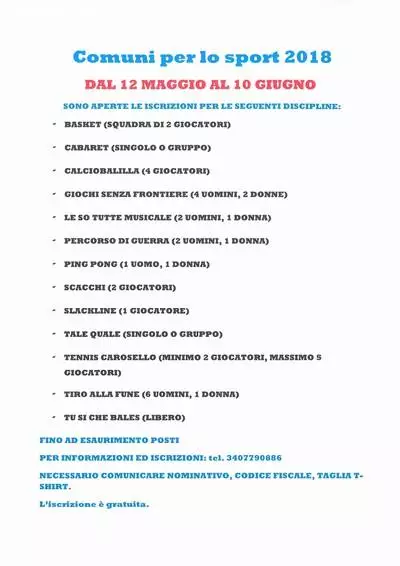 Comuni per lo sport 2018

DAL 12 MAGGIO AL 10 GIUGNO

SONO APERTE LE ISCRIZIONI PER LE SEGUENTI DISCIPLINE:

- BASKET (SQUADRA DI 2 GIOCATORI)

- CABARET (SINGOLO O GRUPPO)

- CALCIOBALILLA (4 GIOCATORI)

- GIOCHI SENZA FRONTIERE (4 UOMINI, 2 DONNE)

- LE SO TUTTE MUSICALE (2 UOMINI, 1 DONNA)

- PERCORSO DI GUERRA (2 UOMINI, 1 DONNA)

- PING PONG (1 UOMO, 1 DONNA)

- SCACCHI (2 GIOCATORI)

- SLACKLINE (1 GIOCATORE)

- TALE QUALE (SINGOLO O GRUPPO)

- TENNIS CAROSELLO (MINIMO 2 GIOCATORI, MASSIMO 5 GIOCATORI)

- TIRO ALLA FUNE (6 UOMINI, 1 DONNA)

- TU SI CHE BALES (LIBERO)

FINO AD ESAURIMENTO POSTI

PER INFORMAZIONI ED ISCRIZIONI: tel. 3407790886

NECESSARIO COMUNICARE NOMINATIVO, CODICE FISCALE, TAGLIA T-SHIRT.

L'iscrizione è gratuita.